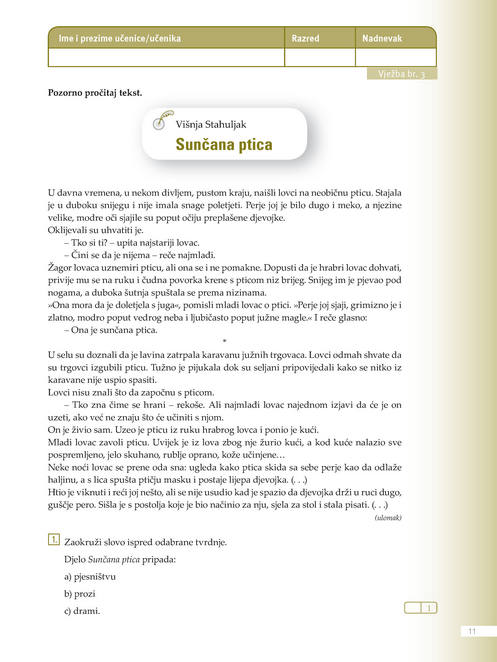 | Ime i prezime učenice/učenika | Razred | Nadnevak |
|---|---|---|
| | | |

Vježba br. 3

Pozorno pročitaj tekst.

Višnja Stahuljak

Sunčana ptica

U davna vremena, u nekom divljem, pustom kraju, naišli lovci na neobičnu pticu. Stajala je u duboku snijegu i nije imala snage poletjeti. Perje joj je bilo dugo i meko, a njezine velike, modre oči sjajile su poput očiju preplašene djevojke.

Oklijevali su uhvatiti je.

– Tko si ti? – upita najstariji lovac.

– Čini se da je nijema – reče najmlađi.

Žagor lovaca uznemiri pticu, ali ona se i ne pomakne. Dopusti da je hrabri lovac dohvati, privije mu se na ruku i čudna povorka krene s pticom niz brijeg. Snijeg im je pjevao pod nogama, a duboka šutnja spuštala se prema nizinama.

»Ona mora da je doletjela s juga«, pomisli mladi lovac o ptici. »Perje joj sjaji, grimizno je i zlatno, modro poput vedrog neba i ljubičasto poput južne magle.« I reče glasno:

– Ona je sunčana ptica.

*

U selu su doznali da je lavina zatrpala karavanu južnih trgovaca. Lovci odmah shvate da su trgovci izgubili pticu. Tužno je pijukala dok su seljani pripovijedali kako se nitko iz karavane nije uspio spasiti.

Lovci nisu znali što da započnu s pticom.

– Tko zna čime se hrani – rekoše. Ali najmlađi lovac najednom izjavi da će je on uzeti, ako već ne znaju što će učiniti s njom.

On je živio sam. Uzeo je pticu iz ruku hrabrog lovca i ponio je kući.

Mladi lovac zavoli pticu. Uvijek je iz lova zbog nje žurio kući, a kod kuće nalazio sve pospremljeno, jelo skuhano, rublje oprano, kože učinjene…

Neke noći lovac se prene oda sna: ugleda kako ptica skida sa sebe perje kao da odlaže haljinu, a s lica spušta ptičju masku i postaje lijepa djevojka. (. . .)

Htio je viknuti i reći joj nešto, ali se nije usudio kad je spazio da djevojka drži u ruci dugo, guščje pero. Sišla je s postolja koje je bio načinio za nju, sjela za stol i stala pisati. (. . .)

(ulomak)

1. Zaokruži slovo ispred odabrane tvrdnje.

Djelo Sunčana ptica pripada:

a) pjesništvu

b) prozi

c) drami.

1

11